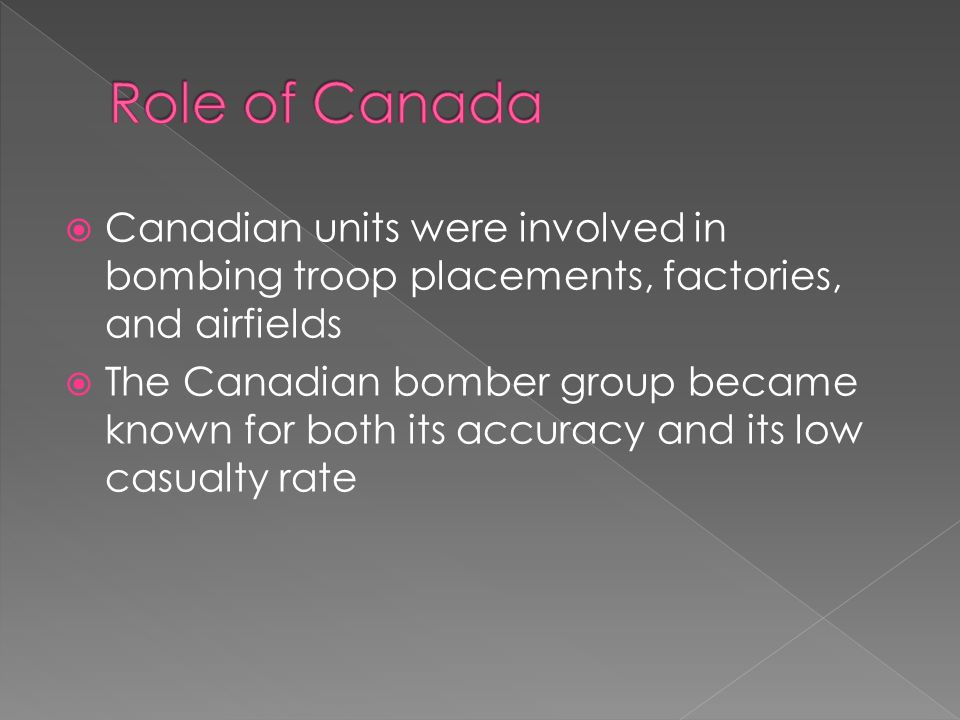 Role of Canada

Canadian units were involved in bombing troop placements, factories, and airfields

The Canadian bomber group became known for both its accuracy and its low casualty rate